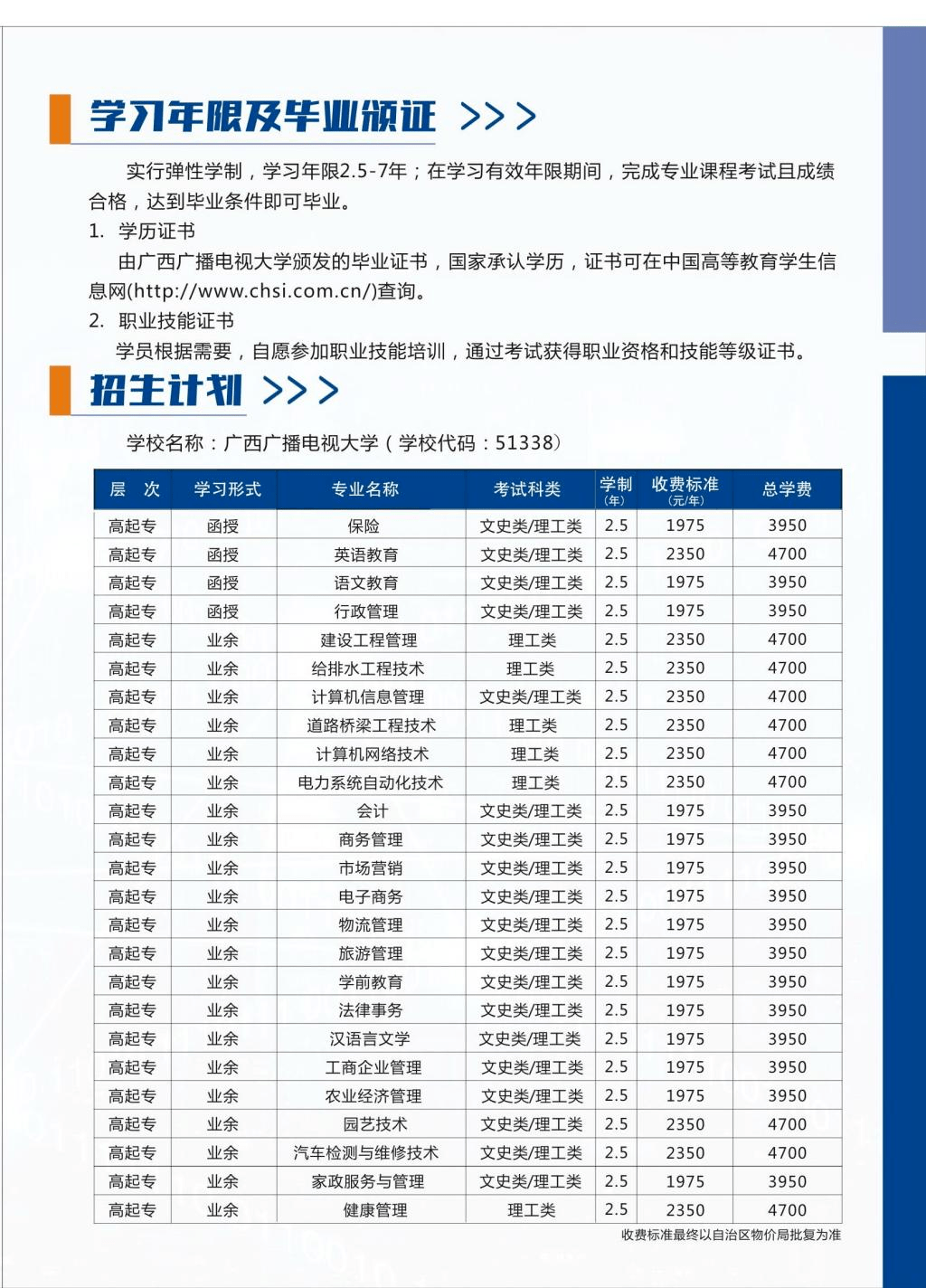 学习年限及毕业颁证 >>>

实行弹性学制，学习年限2.5-7年；在学习有效年限期间，完成专业课程考试且成绩合格，达到毕业条件即可毕业。

1. 学历证书

由广西广播电视大学颁发的毕业证书，国家承认学历，证书可在中国高等教育学生信息网(http://www.chsi.com.cn/)查询。

2. 职业技能证书

学员根据需要，自愿参加职业技能培训，通过考试获得职业资格和技能等级证书。

招生计划 >>>

学校名称：广西广播电视大学（学校代码：51338）

| 层　次 | 学习形式 | 专业名称 | 考试科类 | 学制（年） | 收费标准（元/年） | 总学费 |
|---|---|---|---|---|---|---|
| 高起专 | 函授 | 保险 | 文史类/理工类 | 2.5 | 1975 | 3950 |
| 高起专 | 函授 | 英语教育 | 文史类/理工类 | 2.5 | 2350 | 4700 |
| 高起专 | 函授 | 语文教育 | 文史类/理工类 | 2.5 | 1975 | 3950 |
| 高起专 | 函授 | 行政管理 | 文史类/理工类 | 2.5 | 1975 | 3950 |
| 高起专 | 业余 | 建设工程管理 | 理工类 | 2.5 | 2350 | 4700 |
| 高起专 | 业余 | 给排水工程技术 | 理工类 | 2.5 | 2350 | 4700 |
| 高起专 | 业余 | 计算机信息管理 | 文史类/理工类 | 2.5 | 2350 | 4700 |
| 高起专 | 业余 | 道路桥梁工程技术 | 理工类 | 2.5 | 2350 | 4700 |
| 高起专 | 业余 | 计算机网络技术 | 理工类 | 2.5 | 2350 | 4700 |
| 高起专 | 业余 | 电力系统自动化技术 | 理工类 | 2.5 | 2350 | 4700 |
| 高起专 | 业余 | 会计 | 文史类/理工类 | 2.5 | 1975 | 3950 |
| 高起专 | 业余 | 商务管理 | 文史类/理工类 | 2.5 | 1975 | 3950 |
| 高起专 | 业余 | 市场营销 | 文史类/理工类 | 2.5 | 1975 | 3950 |
| 高起专 | 业余 | 电子商务 | 文史类/理工类 | 2.5 | 1975 | 3950 |
| 高起专 | 业余 | 物流管理 | 文史类/理工类 | 2.5 | 1975 | 3950 |
| 高起专 | 业余 | 旅游管理 | 文史类/理工类 | 2.5 | 1975 | 3950 |
| 高起专 | 业余 | 学前教育 | 文史类/理工类 | 2.5 | 1975 | 3950 |
| 高起专 | 业余 | 法律事务 | 文史类/理工类 | 2.5 | 1975 | 3950 |
| 高起专 | 业余 | 汉语言文学 | 文史类/理工类 | 2.5 | 1975 | 3950 |
| 高起专 | 业余 | 工商企业管理 | 文史类/理工类 | 2.5 | 1975 | 3950 |
| 高起专 | 业余 | 农业经济管理 | 文史类/理工类 | 2.5 | 1975 | 3950 |
| 高起专 | 业余 | 园艺技术 | 文史类/理工类 | 2.5 | 2350 | 4700 |
| 高起专 | 业余 | 汽车检测与维修技术 | 文史类/理工类 | 2.5 | 2350 | 4700 |
| 高起专 | 业余 | 家政服务与管理 | 文史类/理工类 | 2.5 | 1975 | 3950 |
| 高起专 | 业余 | 健康管理 | 理工类 | 2.5 | 2350 | 4700 |

收费标准最终以自治区物价局批复为准